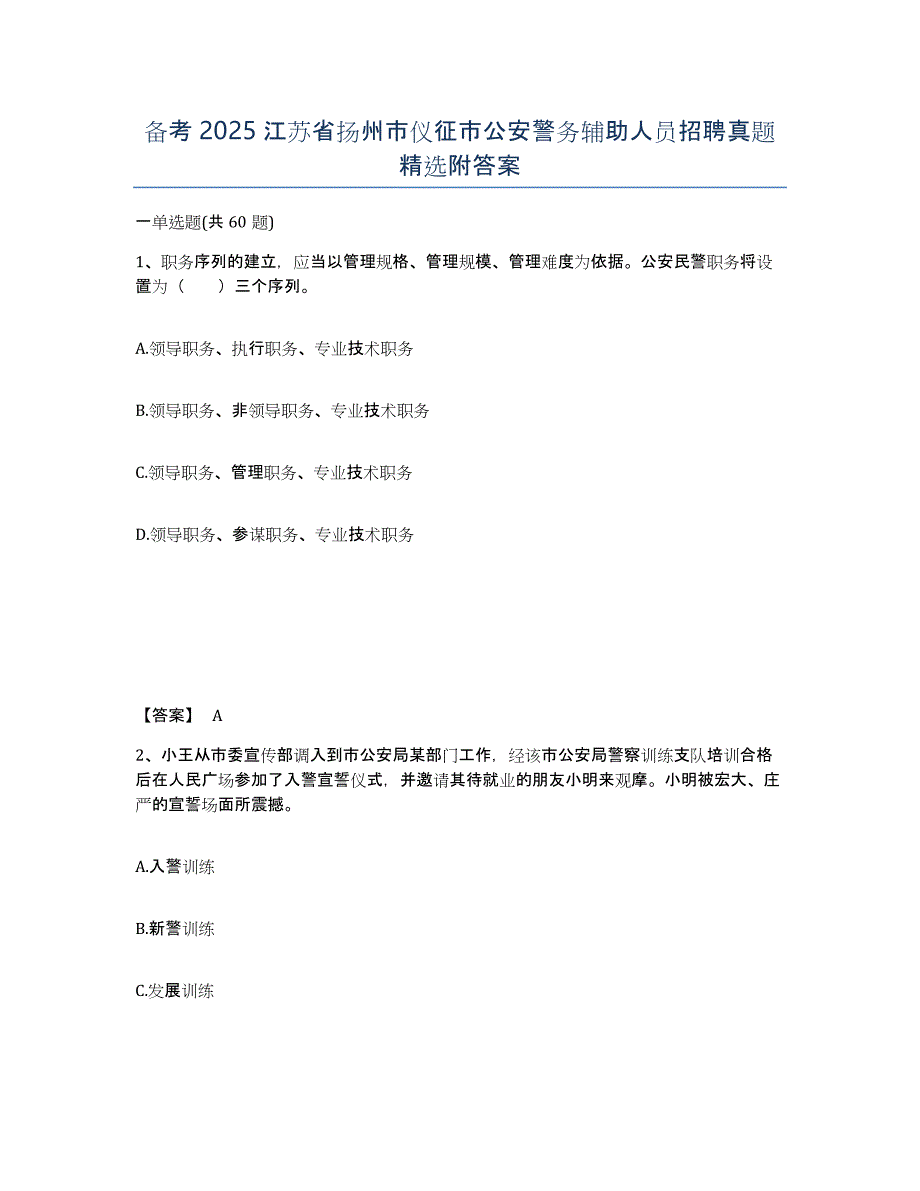 备考 2025 江苏省扬州市仪征市公安警务辅助人员招聘真题精选附答案

一单选题(共 60 题)

1、职务序列的建立，应当以管理规格、管理规模、管理难度为依据。公安民警职务将设置为（　　）三个序列。

A.领导职务、执行职务、专业技术职务

B.领导职务、非领导职务、专业技术职务

C.领导职务、管理职务、专业技术职务

D.领导职务、参谋职务、专业技术职务

【答案】 A

2、小王从市委宣传部调入到市公安局某部门工作，经该市公安局警察训练支队培训合格后在人民广场参加了入警宣誓仪式，并邀请其待就业的朋友小明来观摩。小明被宏大、庄严的宣誓场面所震撼。

A.入警训练

B.新警训练

C.发展训练